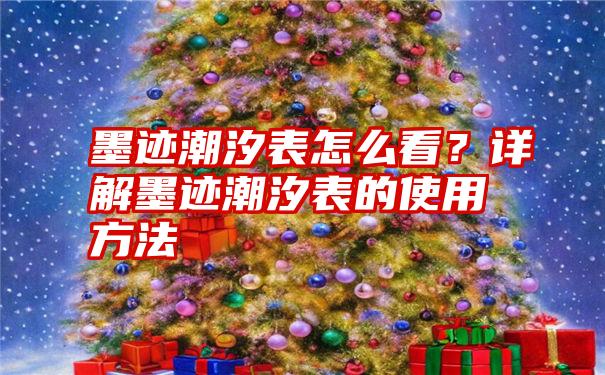 墨迹潮汐表怎么看？详解墨迹潮汐表的使用方法